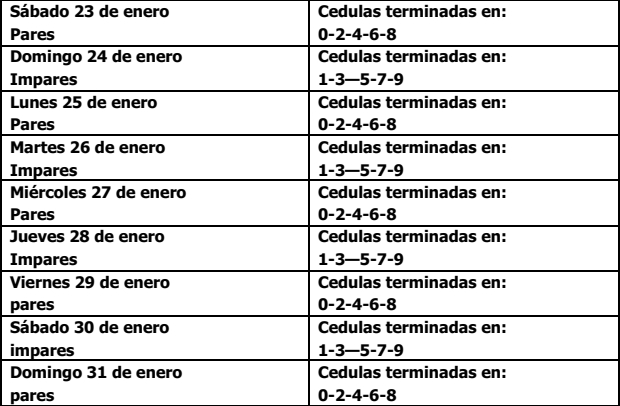 | Sábado 23 de enero Pares | Cedulas terminadas en: 0-2-4-6-8 |
|---|---|
| Domingo 24 de enero Impares | Cedulas terminadas en: 1-3—5-7-9 |
| Lunes 25 de enero Pares | Cedulas terminadas en: 0-2-4-6-8 |
| Martes 26 de enero Impares | Cedulas terminadas en: 1-3—5-7-9 |
| Miércoles 27 de enero Pares | Cedulas terminadas en: 0-2-4-6-8 |
| Jueves 28 de enero Impares | Cedulas terminadas en: 1-3—5-7-9 |
| Viernes 29 de enero pares | Cedulas terminadas en: 0-2-4-6-8 |
| Sábado 30 de enero impares | Cedulas terminadas en: 1-3—5-7-9 |
| Domingo 31 de enero pares | Cedulas terminadas en: 0-2-4-6-8 |